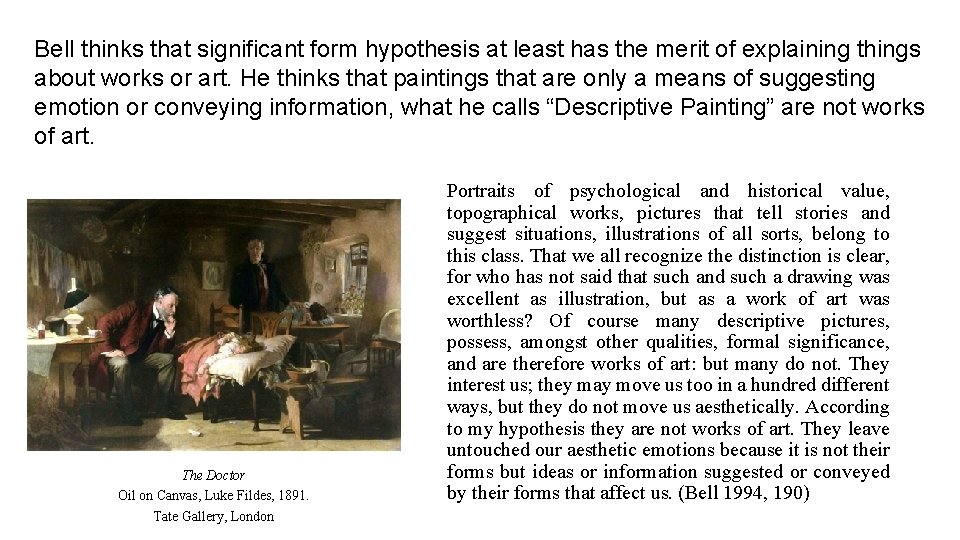 Bell thinks that significant form hypothesis at least has the merit of explaining things about works or art. He thinks that paintings that are only a means of suggesting emotion or conveying information, what he calls “Descriptive Painting” are not works of art.

The Doctor
Oil on Canvas, Luke Fildes, 1891.
Tate Gallery, London

Portraits of psychological and historical value, topographical works, pictures that tell stories and suggest situations, illustrations of all sorts, belong to this class. That we all recognize the distinction is clear, for who has not said that such and such a drawing was excellent as illustration, but as a work of art was worthless? Of course many descriptive pictures, possess, amongst other qualities, formal significance, and are therefore works of art: but many do not. They interest us; they may move us too in a hundred different ways, but they do not move us aesthetically. According to my hypothesis they are not works of art. They leave untouched our aesthetic emotions because it is not their forms but ideas or information suggested or conveyed by their forms that affect us. (Bell 1994, 190)